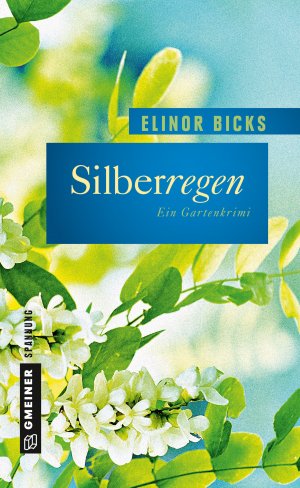 ELINOR BICKS

Silberregen

Ein Gartenkrimi

GMEINER SPANNUNG